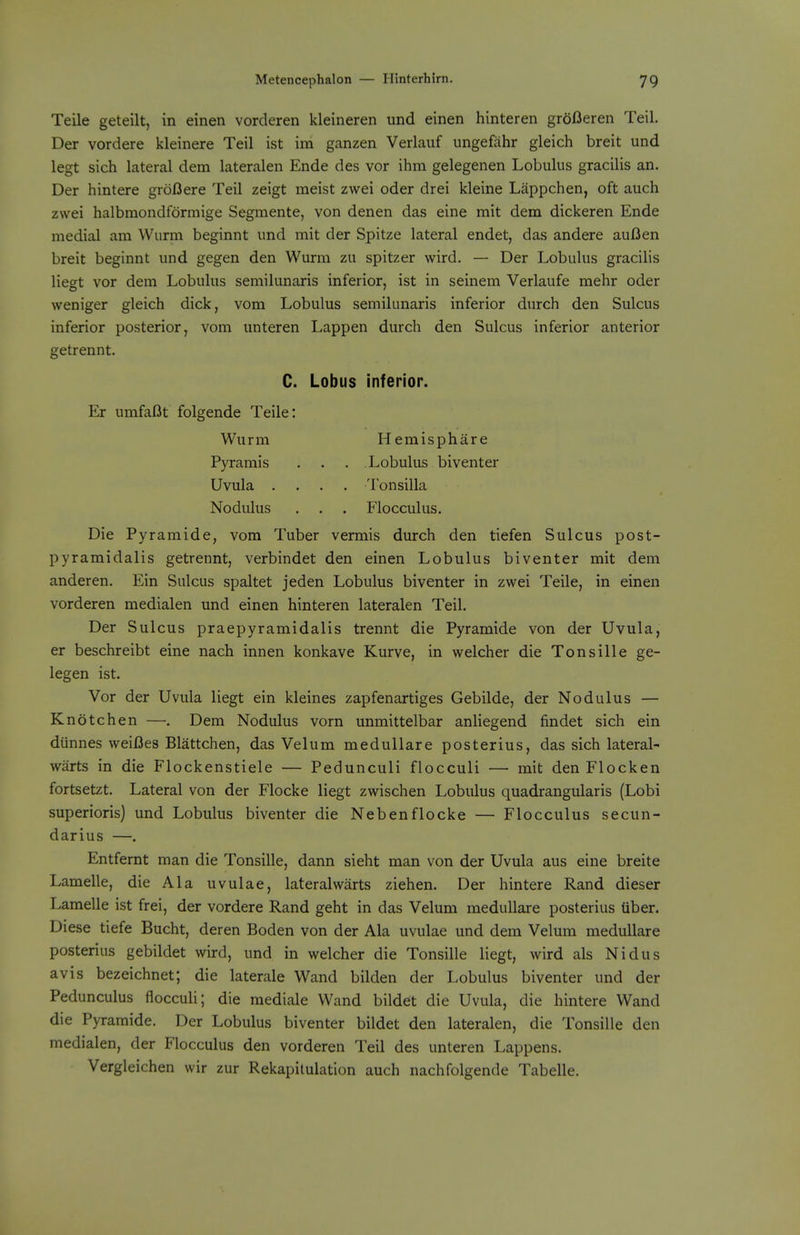 Metencephalon — Hinterhirn. 79

Teile geteilt, in einen vorderen kleineren und einen hinteren größeren Teil. Der vordere kleinere Teil ist im ganzen Verlauf ungefähr gleich breit und legt sich lateral dem lateralen Ende des vor ihm gelegenen Lobulus gracilis an. Der hintere größere Teil zeigt meist zwei oder drei kleine Läppchen, oft auch zwei halbmondförmige Segmente, von denen das eine mit dem dickeren Ende medial am Wurm beginnt und mit der Spitze lateral endet, das andere außen breit beginnt und gegen den Wurm zu spitzer wird. — Der Lobulus gracilis liegt vor dem Lobulus semilunaris inferior, ist in seinem Verlaufe mehr oder weniger gleich dick, vom Lobulus semilunaris inferior durch den Sulcus inferior posterior, vom unteren Lappen durch den Sulcus inferior anterior getrennt.

C. Lobus inferior.

Er umfaßt folgende Teile:

| Wurm | Hemisphäre |
|---|---|
| Pyramis . . . | Lobulus biventer |
| Uvula . . . . | Tonsilla |
| Nodulus . . . | Flocculus. |

Die Pyramide, vom Tuber vermis durch den tiefen Sulcus postpyramidalis getrennt, verbindet den einen Lobulus biventer mit dem anderen. Ein Sulcus spaltet jeden Lobulus biventer in zwei Teile, in einen vorderen medialen und einen hinteren lateralen Teil.

Der Sulcus praepyramidalis trennt die Pyramide von der Uvula, er beschreibt eine nach innen konkave Kurve, in welcher die Tonsille gelegen ist.

Vor der Uvula liegt ein kleines zapfenartiges Gebilde, der Nodulus — Knötchen —. Dem Nodulus vorn unmittelbar anliegend findet sich ein dünnes weißes Blättchen, das Velum medullare posterius, das sich lateralwärts in die Flockenstiele — Pedunculi flocculi — mit den Flocken fortsetzt. Lateral von der Flocke liegt zwischen Lobulus quadrangularis (Lobi superioris) und Lobulus biventer die Nebenflocke — Flocculus secundarius —.

Entfernt man die Tonsille, dann sieht man von der Uvula aus eine breite Lamelle, die Ala uvulae, lateralwärts ziehen. Der hintere Rand dieser Lamelle ist frei, der vordere Rand geht in das Velum medullare posterius über. Diese tiefe Bucht, deren Boden von der Ala uvulae und dem Velum medullare posterius gebildet wird, und in welcher die Tonsille liegt, wird als Nidus avis bezeichnet; die laterale Wand bilden der Lobulus biventer und der Pedunculus flocculi; die mediale Wand bildet die Uvula, die hintere Wand die Pyramide. Der Lobulus biventer bildet den lateralen, die Tonsille den medialen, der Flocculus den vorderen Teil des unteren Lappens.

Vergleichen wir zur Rekapitulation auch nachfolgende Tabelle.